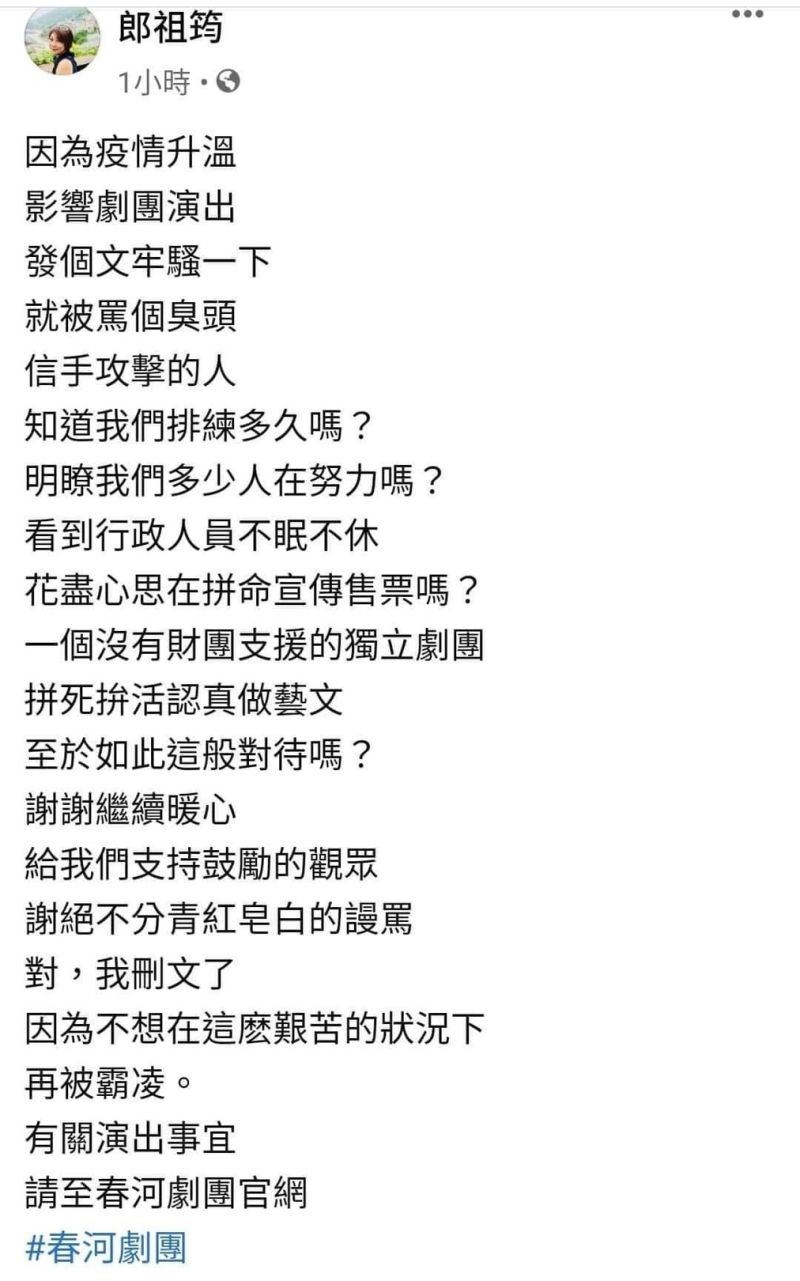 郎祖筠
1小時 ·

因為疫情升溫
影響劇團演出
發個文牢騷一下
就被罵個臭頭
信手攻擊的人
知道我們排練多久嗎？
明瞭我們多少人在努力嗎？
看到行政人員不眠不休
花盡心思在拼命宣傳售票嗎？
一個沒有財團支援的獨立劇團
拼死拚活認真做藝文
至於如此這般對待嗎？
謝謝繼續暖心
給我們支持鼓勵的觀眾
謝絕不分青紅皂白的謾罵
對，我刪文了
因為不想在這麼艱苦的狀況下
再被霸凌。
有關演出事宜
請至春河劇團官網
#春河劇團